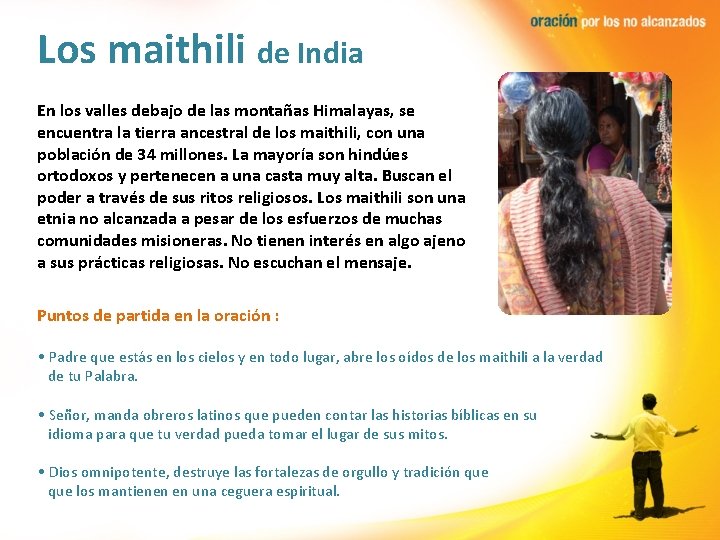 oración por los no alcanzados

Los maithili de India

En los valles debajo de las montañas Himalayas, se encuentra la tierra ancestral de los maithili, con una población de 34 millones. La mayoría son hindúes ortodoxos y pertenecen a una casta muy alta. Buscan el poder a través de sus ritos religiosos. Los maithili son una etnia no alcanzada a pesar de los esfuerzos de muchas comunidades misioneras. No tienen interés en algo ajeno a sus prácticas religiosas. No escuchan el mensaje.

Puntos de partida en la oración :

• Padre que estás en los cielos y en todo lugar, abre los oídos de los maithili a la verdad de tu Palabra.

• Señor, manda obreros latinos que pueden contar las historias bíblicas en su idioma para que tu verdad pueda tomar el lugar de sus mitos.

• Dios omnipotente, destruye las fortalezas de orgullo y tradición que que los mantienen en una ceguera espiritual.